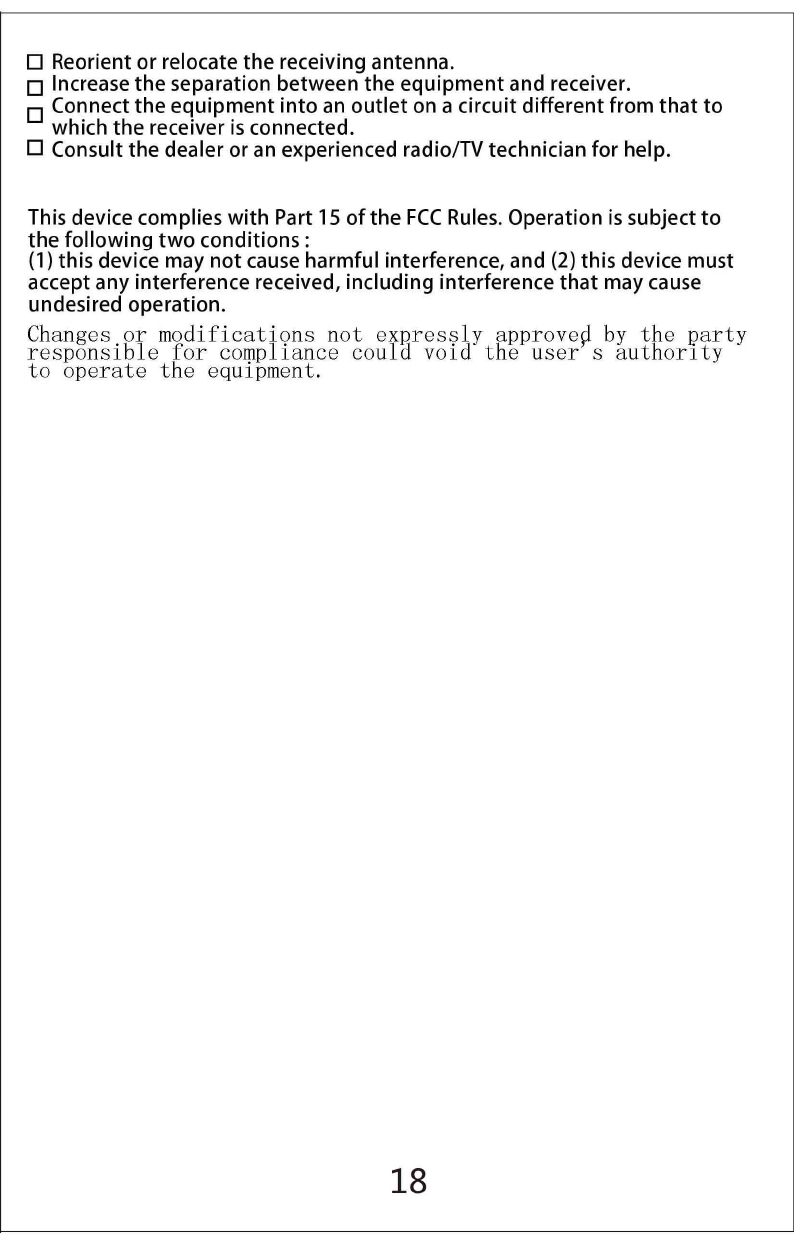 ☐ Reorient or relocate the receiving antenna.
☐ Increase the separation between the equipment and receiver.
☐ Connect the equipment into an outlet on a circuit different from that to which the receiver is connected.
☐ Consult the dealer or an experienced radio/TV technician for help.

This device complies with Part 15 of the FCC Rules. Operation is subject to the following two conditions :
(1) this device may not cause harmful interference, and (2) this device must accept any interference received, including interference that may cause undesired operation.

Changes or modifications not expressly approved by the party responsible for compliance could void the user's authority to operate the equipment.

18